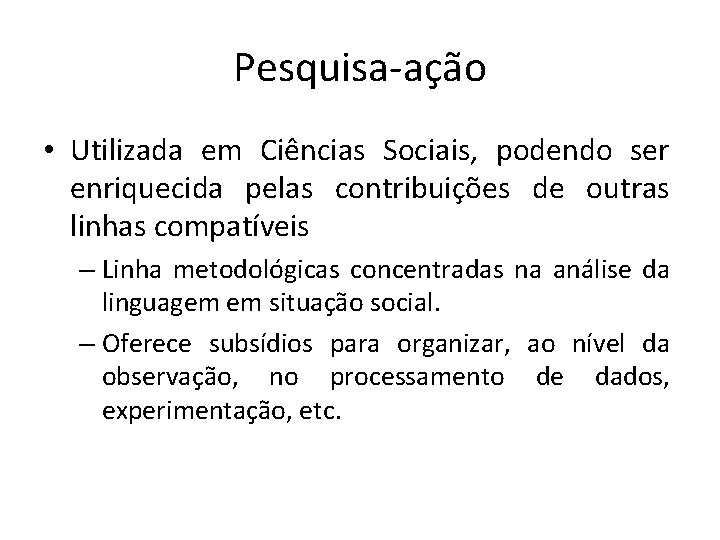 Pesquisa-ação

• Utilizada em Ciências Sociais, podendo ser enriquecida pelas contribuições de outras linhas compatíveis

– Linha metodológicas concentradas na análise da linguagem em situação social.

– Oferece subsídios para organizar, ao nível da observação, no processamento de dados, experimentação, etc.